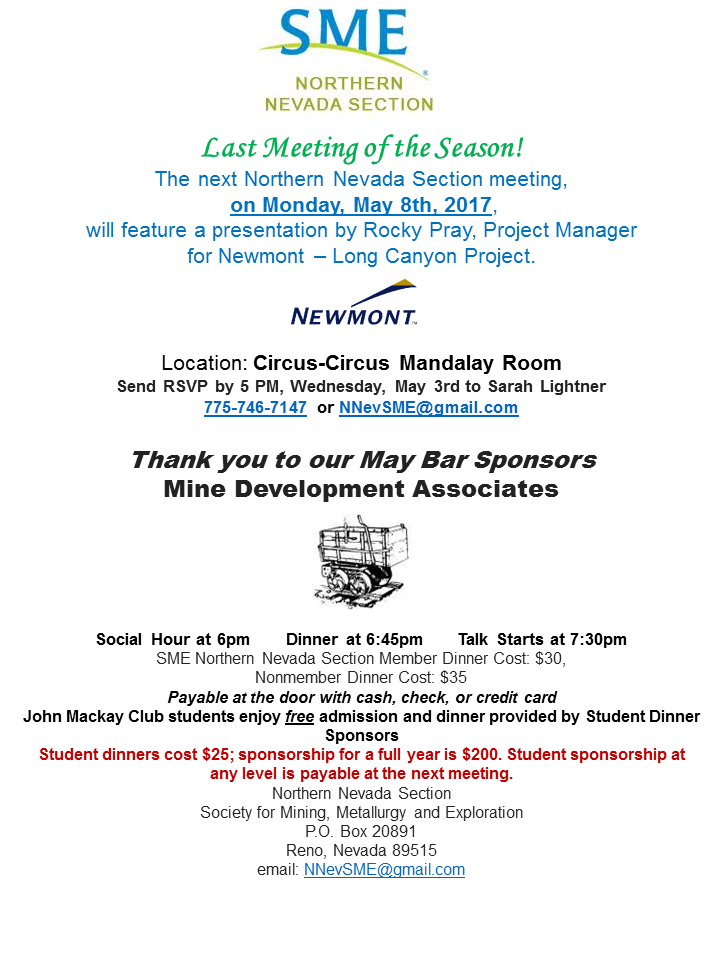 SME
NORTHERN NEVADA SECTION

Last Meeting of the Season!
The next Northern Nevada Section meeting, on Monday, May 8th, 2017, will feature a presentation by Rocky Pray, Project Manager for Newmont – Long Canyon Project.

NEWMONT

Location: Circus-Circus Mandalay Room
Send RSVP by 5 PM, Wednesday, May 3rd to Sarah Lightner
775-746-7147 or NNevSME@gmail.com

Thank you to our May Bar Sponsors
Mine Development Associates

Social Hour at 6pm Dinner at 6:45pm Talk Starts at 7:30pm
SME Northern Nevada Section Member Dinner Cost: $30,
Nonmember Dinner Cost: $35
Payable at the door with cash, check, or credit card
John Mackay Club students enjoy free admission and dinner provided by Student Dinner Sponsors
Student dinners cost $25; sponsorship for a full year is $200. Student sponsorship at any level is payable at the next meeting.
Northern Nevada Section
Society for Mining, Metallurgy and Exploration
P.O. Box 20891
Reno, Nevada 89515
email: NNevSME@gmail.com